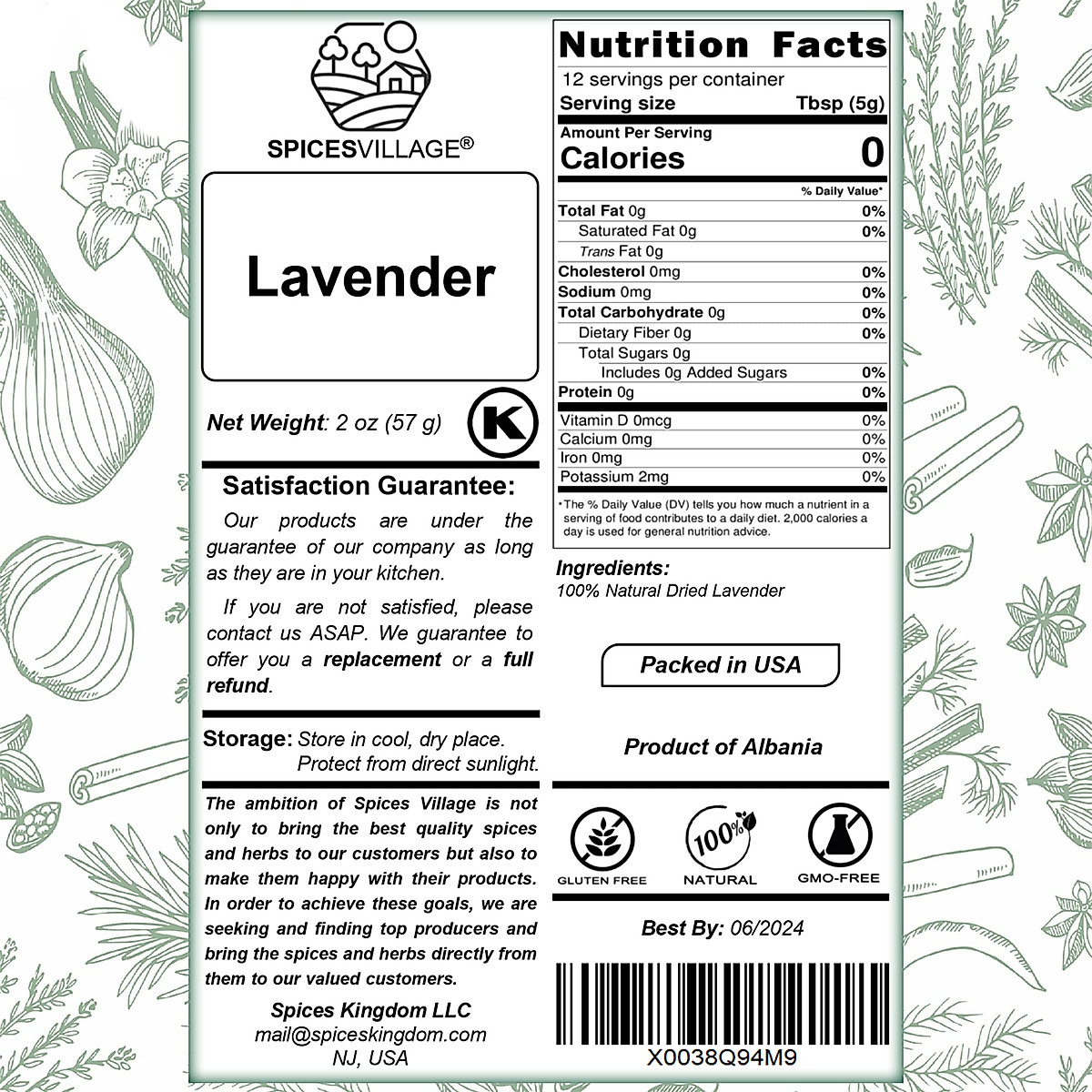 SPICESVILLAGE®

Lavender

Net Weight: 2 oz (57 g)

K

Satisfaction Guarantee:

Our products are under the guarantee of our company as long as they are in your kitchen.

If you are not satisfied, please contact us ASAP. We guarantee to offer you a replacement or a full refund.

Storage: Store in cool, dry place. Protect from direct sunlight.

The ambition of Spices Village is not only to bring the best quality spices and herbs to our customers but also to make them happy with their products. In order to achieve these goals, we are seeking and finding top producers and bring the spices and herbs directly from them to our valued customers.

Spices Kingdom LLC
mail@spiceskingdom.com
NJ, USA

Nutrition Facts
12 servings per container
Serving size Tbsp (5g)
Amount Per Serving
Calories 0
% Daily Value*
Total Fat 0g 0%
Saturated Fat 0g 0%
Trans Fat 0g
Cholesterol 0mg 0%
Sodium 0mg 0%
Total Carbohydrate 0g 0%
Dietary Fiber 0g 0%
Total Sugars 0g
Includes 0g Added Sugars 0%
Protein 0g 0%
Vitamin D 0mcg 0%
Calcium 0mg 0%
Iron 0mg 0%
Potassium 2mg 0%
*The % Daily Value (DV) tells you how much a nutrient in a serving of food contributes to a daily diet. 2,000 calories a day is used for general nutrition advice.

Ingredients:
100% Natural Dried Lavender

Packed in USA

Product of Albania

GLUTEN FREE
100%
NATURAL
GMO-FREE

Best By: 06/2024

X0038Q94M9